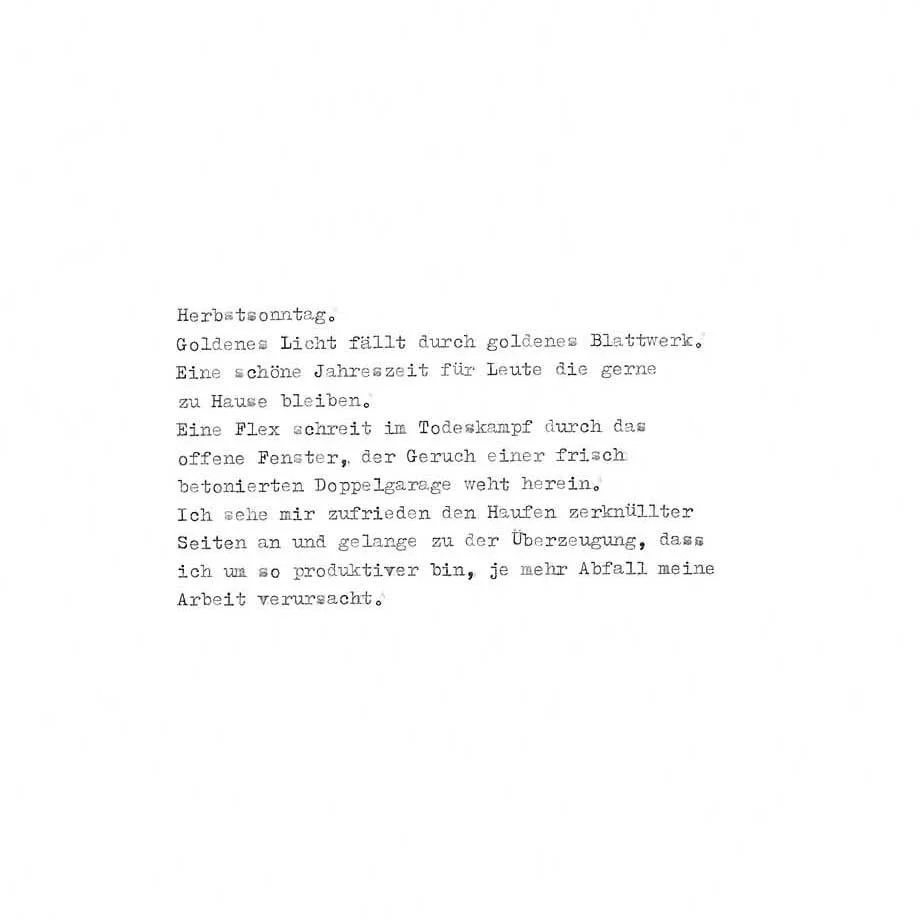 Herbstsonntag.
Goldenes Licht fällt durch goldenes Blattwerk.
Eine schöne Jahreszeit für Leute die gerne zu Hause bleiben.
Eine Flex schreit im Todeskampf durch das offene Fenster, der Geruch einer frisch betonierten Doppelgarage weht herein.
Ich sehe mir zufrieden den Haufen zerknüllter Seiten an und gelange zu der Überzeugung, dass ich um so produktiver bin, je mehr Abfall meine Arbeit verursacht.